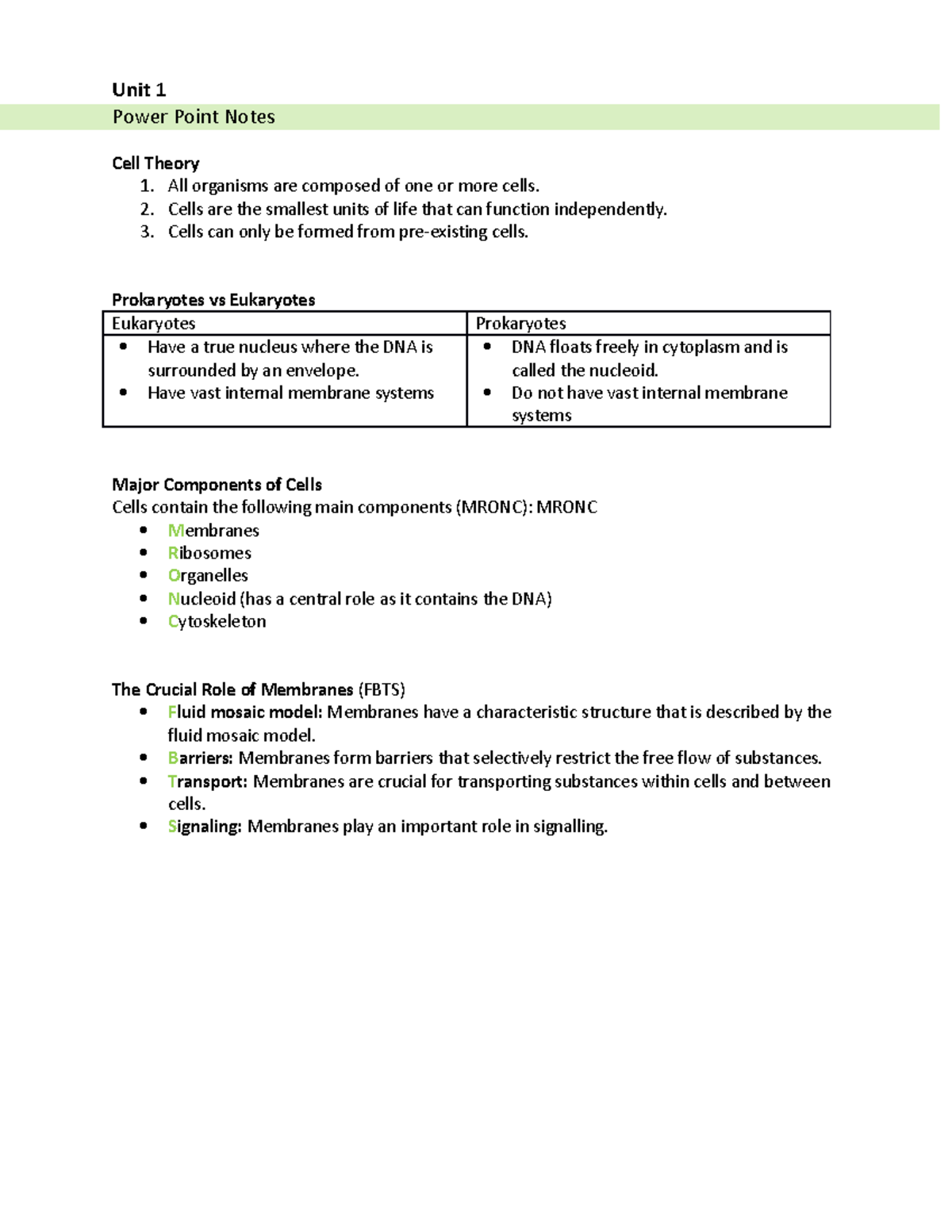 Unit 1

Power Point Notes

Cell Theory
1. All organisms are composed of one or more cells.
2. Cells are the smallest units of life that can function independently.
3. Cells can only be formed from pre-existing cells.

Prokaryotes vs Eukaryotes

| Eukaryotes | Prokaryotes |
|---|---|
| • Have a true nucleus where the DNA is surrounded by an envelope. • Have vast internal membrane systems | • DNA floats freely in cytoplasm and is called the nucleoid. • Do not have vast internal membrane systems |

Major Components of Cells
Cells contain the following main components (MRONC): MRONC
• Membranes
• Ribosomes
• Organelles
• Nucleoid (has a central role as it contains the DNA)
• Cytoskeleton

The Crucial Role of Membranes (FBTS)
• Fluid mosaic model: Membranes have a characteristic structure that is described by the fluid mosaic model.
• Barriers: Membranes form barriers that selectively restrict the free flow of substances.
• Transport: Membranes are crucial for transporting substances within cells and between cells.
• Signaling: Membranes play an important role in signalling.